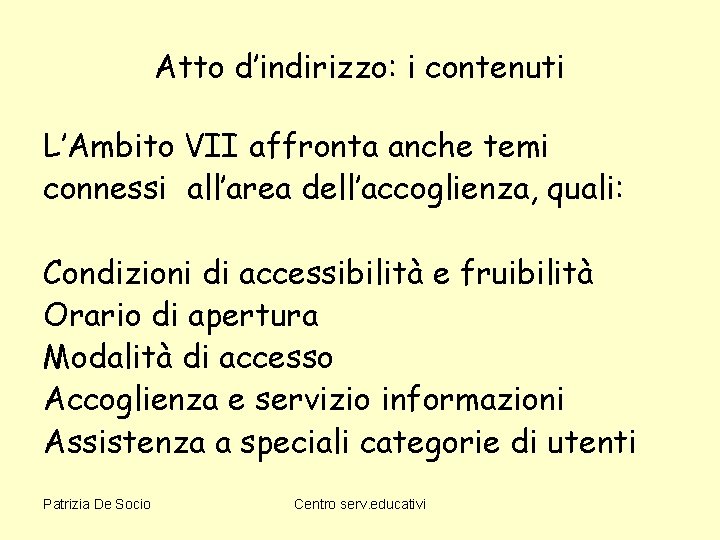 Atto d’indirizzo: i contenuti

L’Ambito VII affronta anche temi connessi all’area dell’accoglienza, quali:

Condizioni di accessibilità e fruibilità
Orario di apertura
Modalità di accesso
Accoglienza e servizio informazioni
Assistenza a speciali categorie di utenti

Patrizia De Socio

Centro serv.educativi